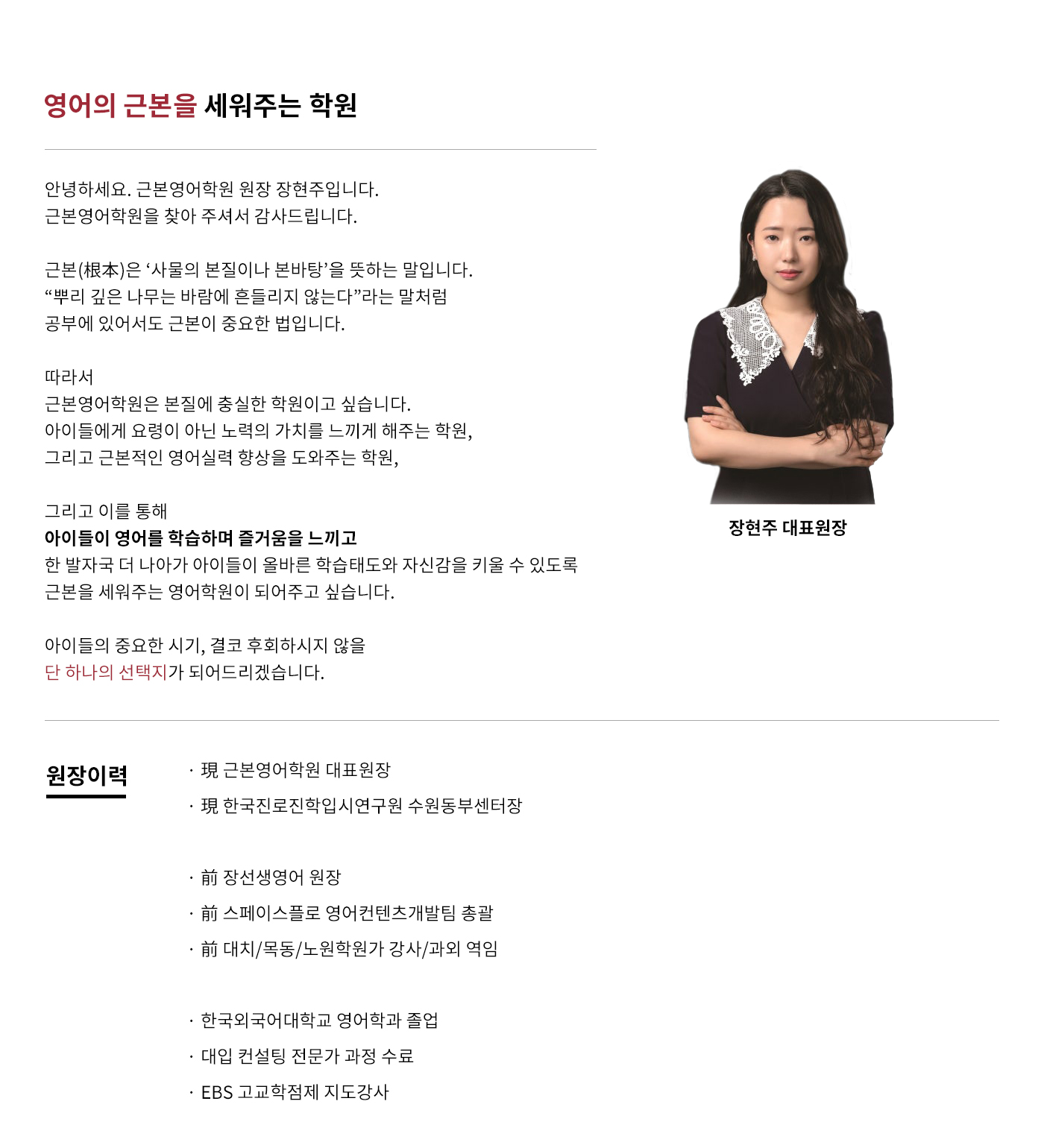 영어의 근본을 세워주는 학원

안녕하세요. 근본영어학원 원장 장현주입니다.
근본영어학원을 찾아 주셔서 감사드립니다.

근본(根本)은 ‘사물의 본질이나 본바탕’을 뜻하는 말입니다.
“뿌리 깊은 나무는 바람에 흔들리지 않는다”라는 말처럼
공부에 있어서도 근본이 중요한 법입니다.

따라서
근본영어학원은 본질에 충실한 학원이고 싶습니다.
아이들에게 요령이 아닌 노력의 가치를 느끼게 해주는 학원,
그리고 근본적인 영어실력 향상을 도와주는 학원,

그리고 이를 통해
아이들이 영어를 학습하며 즐거움을 느끼고
한 발자국 더 나아가 아이들이 올바른 학습태도와 자신감을 키울 수 있도록
근본을 세워주는 영어학원이 되어주고 싶습니다.

아이들의 중요한 시기, 결코 후회하시지 않을
단 하나의 선택지가 되어드리겠습니다.

장현주 대표원장

원장이력

· 現 근본영어학원 대표원장
· 現 한국진로진학입시연구원 수원동부센터장

· 前 장선생영어 원장
· 前 스페이스플로 영어컨텐츠개발팀 총괄
· 前 대치/목동/노원학원가 강사/과외 역임

· 한국외국어대학교 영어학과 졸업
· 대입 컨설팅 전문가 과정 수료
· EBS 고교학점제 지도강사